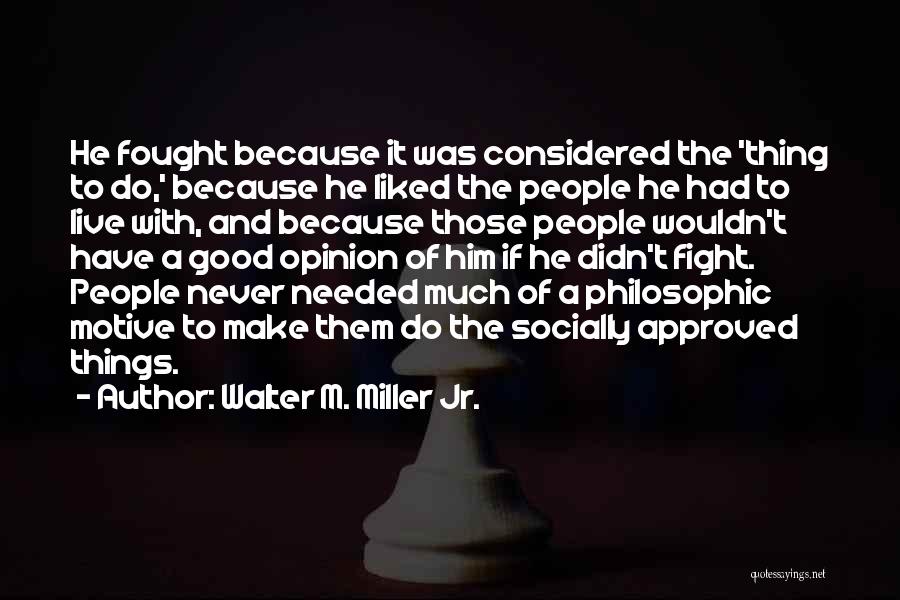 He fought because it was considered the 'thing to do,' because he liked the people he had to live with, and because those people wouldn't have a good opinion of him if he didn't fight. People never needed much of a philosophic motive to make them do the socially approved things.
- Author: Walter M. Miller Jr.

quotessayings.net